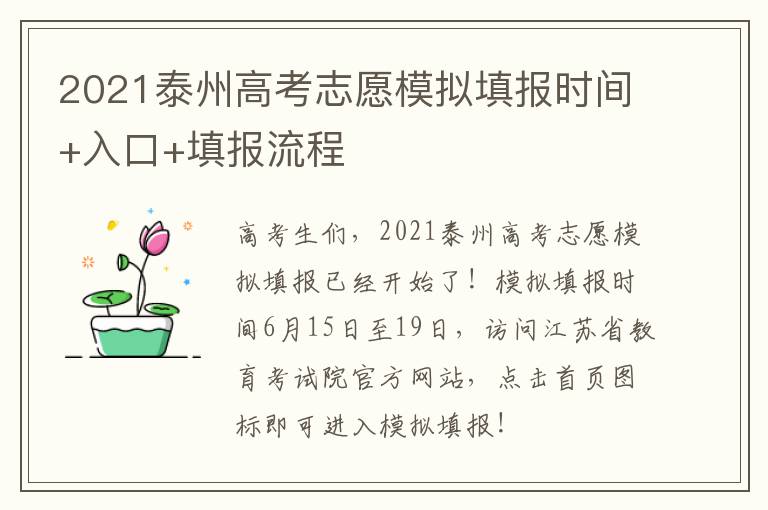 2021泰州高考志愿模拟填报时间+入口+填报流程

高考生们，2021泰州高考志愿模拟填报已经开始了！模拟填报时间6月15日至19日，访问江苏省教育考试院官方网站，点击首页图标即可进入模拟填报！